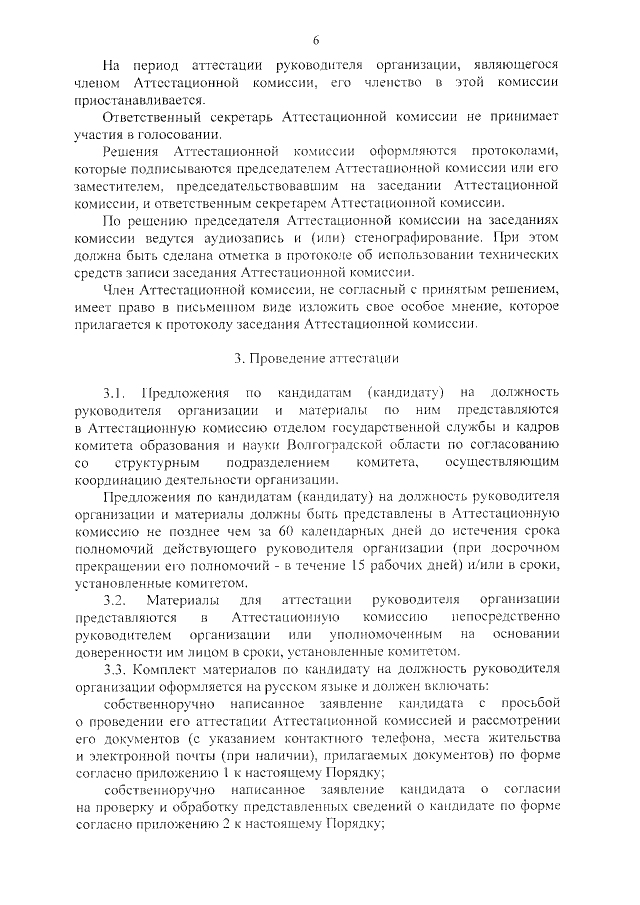 6

На период аттестации руководителя организации, являющегося членом Аттестационной комиссии, его членство в этой комиссии приостанавливается.

Ответственный секретарь Аттестационной комиссии не принимает участия в голосовании.

Решения Аттестационной комиссии оформляются протоколами, которые подписываются председателем Аттестационной комиссии или его заместителем, председательствовавшим на заседании Аттестационной комиссии, и ответственным секретарем Аттестационной комиссии.

По решению председателя Аттестационной комиссии на заседаниях комиссии ведутся аудиозапись и (или) стенографирование. При этом должна быть сделана отметка в протоколе об использовании технических средств записи заседания Аттестационной комиссии.

Член Аттестационной комиссии, не согласный с принятым решением, имеет право в письменном виде изложить свое особое мнение, которое прилагается к протоколу заседания Аттестационной комиссии.

3. Проведение аттестации

3.1. Предложения по кандидатам (кандидату) на должность руководителя организации и материалы по ним представляются в Аттестационную комиссию отделом государственной службы и кадров комитета образования и науки Волгоградской области по согласованию со структурным подразделением комитета, осуществляющим координацию деятельности организации.

Предложения по кандидатам (кандидату) на должность руководителя организации и материалы должны быть представлены в Аттестационную комиссию не позднее чем за 60 календарных дней до истечения срока полномочий действующего руководителя организации (при досрочном прекращении его полномочий - в течение 15 рабочих дней) и/или в сроки, установленные комитетом.

3.2. Материалы для аттестации руководителя организации представляются в Аттестационную комиссию непосредственно руководителем организации или уполномоченным на основании доверенности им лицом в сроки, установленные комитетом.

3.3. Комплект материалов по кандидату на должность руководителя организации оформляется на русском языке и должен включать:

собственноручно написанное заявление кандидата с просьбой о проведении его аттестации Аттестационной комиссией и рассмотрении его документов (с указанием контактного телефона, места жительства и электронной почты (при наличии), прилагаемых документов) по форме согласно приложению 1 к настоящему Порядку;

собственноручно написанное заявление кандидата о согласии на проверку и обработку представленных сведений о кандидате по форме согласно приложению 2 к настоящему Порядку;